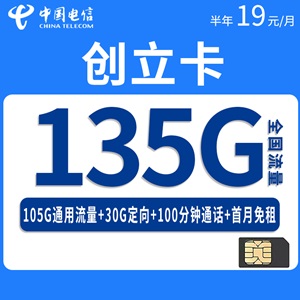 中国电信
CHINA TELECOM

半年 19元/月

创立卡

135G

全国流量

105G通用流量+30G定向+100分钟通话+首月免租